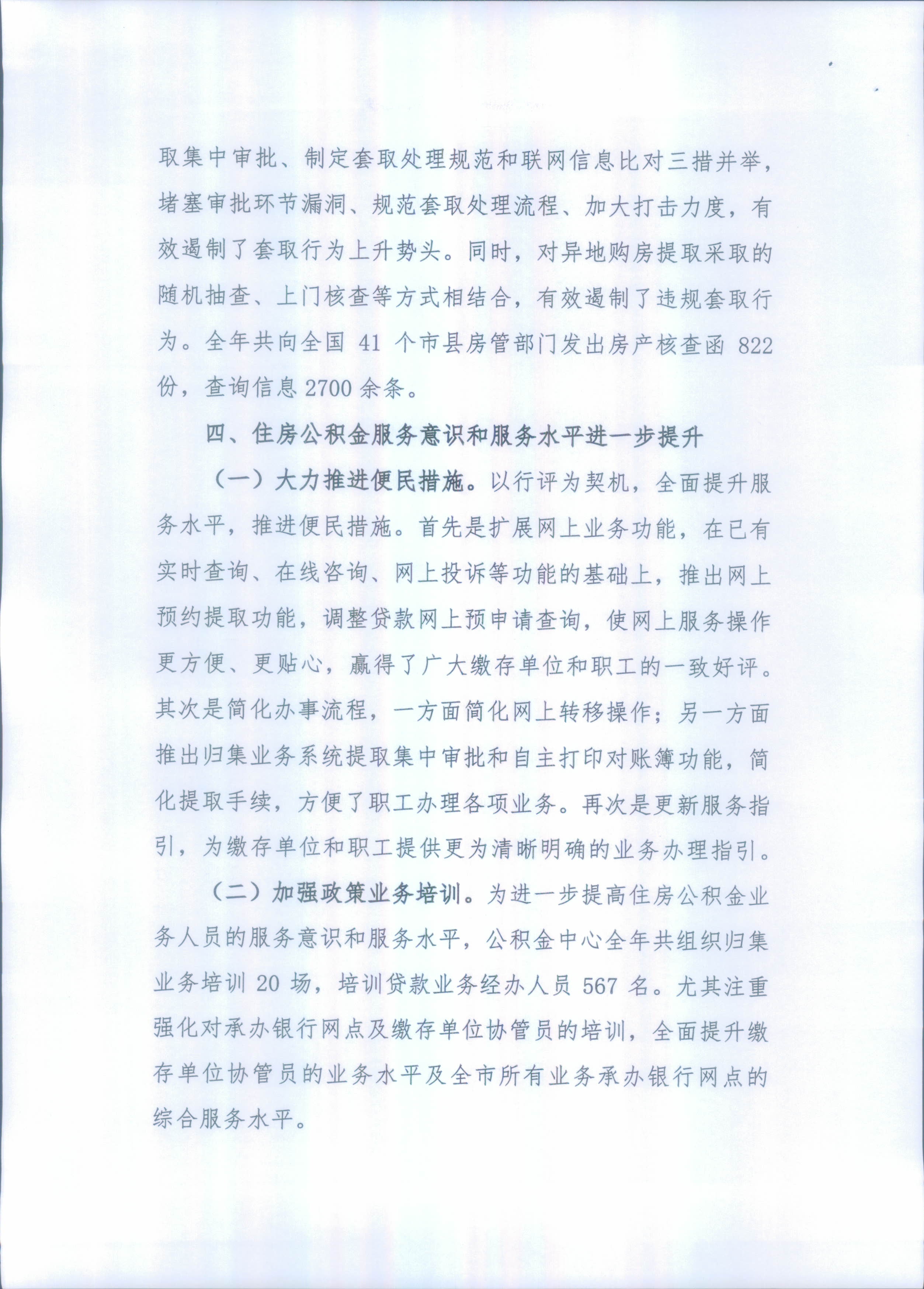 取集中审批、制定套取处理规范和联网信息比对三措并举，堵塞审批环节漏洞、规范套取处理流程、加大打击力度，有效遏制了套取行为上升势头。同时，对异地购房提取采取的随机抽查、上门核查等方式相结合，有效遏制了违规套取行为。全年共向全国 41 个市县房管部门发出房产核查函 822 份，查询信息 2700 余条。

四、住房公积金服务意识和服务水平进一步提升

（一）大力推进便民措施。以行评为契机，全面提升服务水平，推进便民措施。首先是扩展网上业务功能，在已有实时查询、在线咨询、网上投诉等功能的基础上，推出网上预约提取功能，调整贷款网上预申请查询，使网上服务操作更方便、更贴心，赢得了广大缴存单位和职工的一致好评。其次是简化办事流程，一方面简化网上转移操作；另一方面推出归集业务系统提取集中审批和自主打印对账簿功能，简化提取手续，方便了职工办理各项业务。再次是更新服务指引，为缴存单位和职工提供更为清晰明确的业务办理指引。

（二）加强政策业务培训。为进一步提高住房公积金业务人员的服务意识和服务水平，公积金中心全年共组织归集业务培训 20 场，培训贷款业务经办人员 567 名。尤其注重强化对承办银行网点及缴存单位协管员的培训，全面提升缴存单位协管员的业务水平及全市所有业务承办银行网点的综合服务水平。